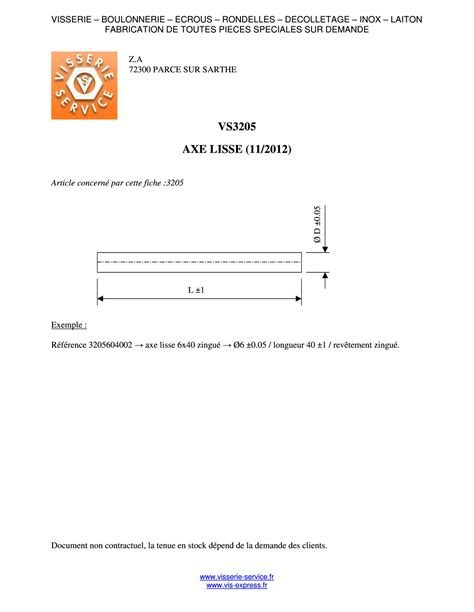 VISSERIE – BOULONNERIE – ECROUS – RONDELLES – DECOLLETAGE – INOX – LAITON
FABRICATION DE TOUTES PIECES SPECIALES SUR DEMANDE

VISSERIE SERVICE

Z.A
72300 PARCE SUR SARTHE

VS3205

AXE LISSE (11/2012)

Article concerné par cette fiche :3205

Ø D ±0.05

L ±1

Exemple :

Référence 3205604002 → axe lisse 6x40 zingué → Ø6 ±0.05 / longueur 40 ±1 / revêtement zingué.

Document non contractuel, la tenue en stock dépend de la demande des clients.

www.visserie-service.fr
www.vis-express.fr